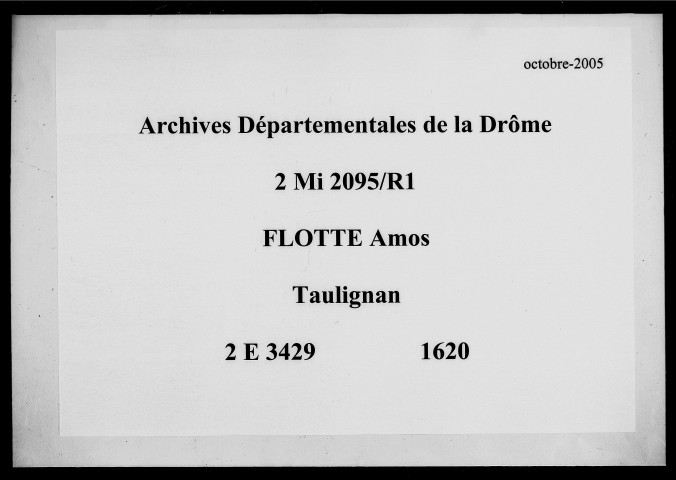 octobre-2005

Archives Départementales de la Drôme

2 Mi 2095/R1

FLOTTE Amos

Taulignan

2 E 3429 1620